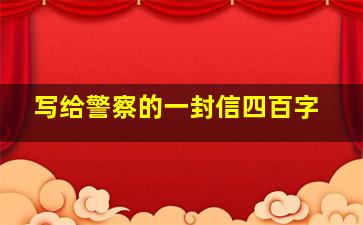 写给警察的一封信四百字